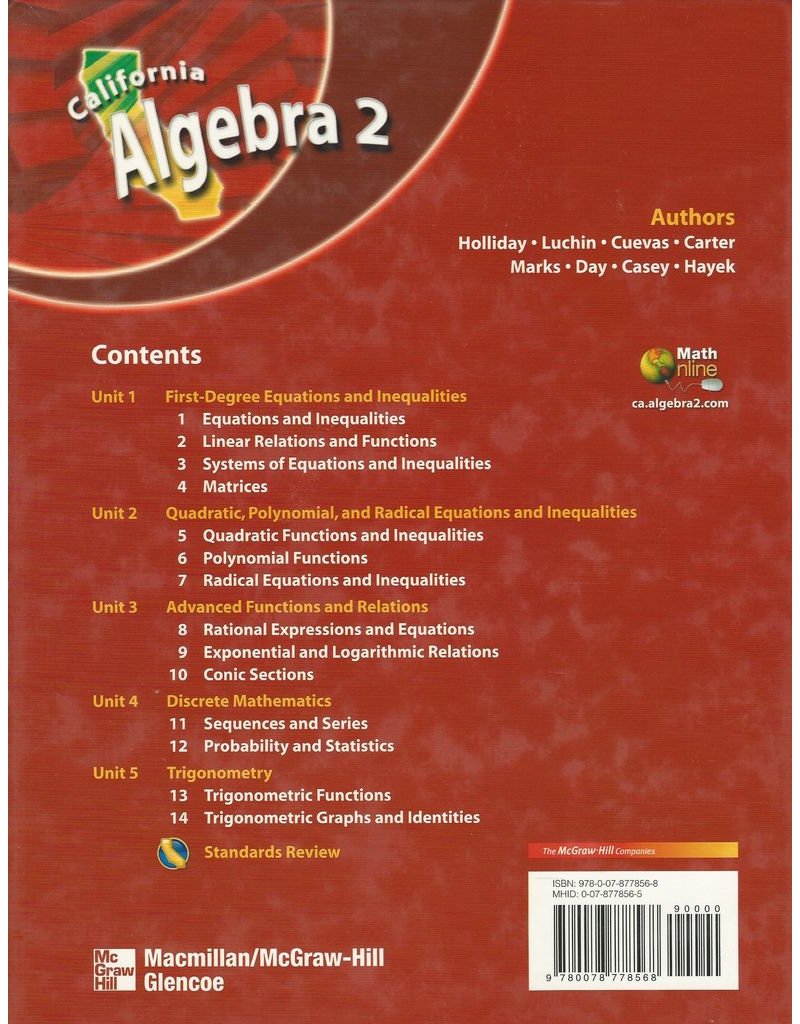 California
Algebra 2

Authors
Holliday • Luchin • Cuevas • Carter
Marks • Day • Casey • Hayek

Contents

Math Online
ca.algebra2.com

Unit 1 First-Degree Equations and Inequalities
1 Equations and Inequalities
2 Linear Relations and Functions
3 Systems of Equations and Inequalities
4 Matrices

Unit 2 Quadratic, Polynomial, and Radical Equations and Inequalities
5 Quadratic Functions and Inequalities
6 Polynomial Functions
7 Radical Equations and Inequalities

Unit 3 Advanced Functions and Relations
8 Rational Expressions and Equations
9 Exponential and Logarithmic Relations
10 Conic Sections

Unit 4 Discrete Mathematics
11 Sequences and Series
12 Probability and Statistics

Unit 5 Trigonometry
13 Trigonometric Functions
14 Trigonometric Graphs and Identities

Standards Review

The McGraw-Hill Companies

ISBN: 978-0-07-877856-8
MHID: 0-07-877856-5

90000

9 780078 778568

Mc Graw Hill
Macmillan/McGraw-Hill
Glencoe